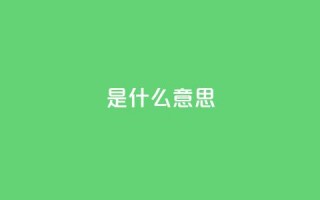 是什么意思